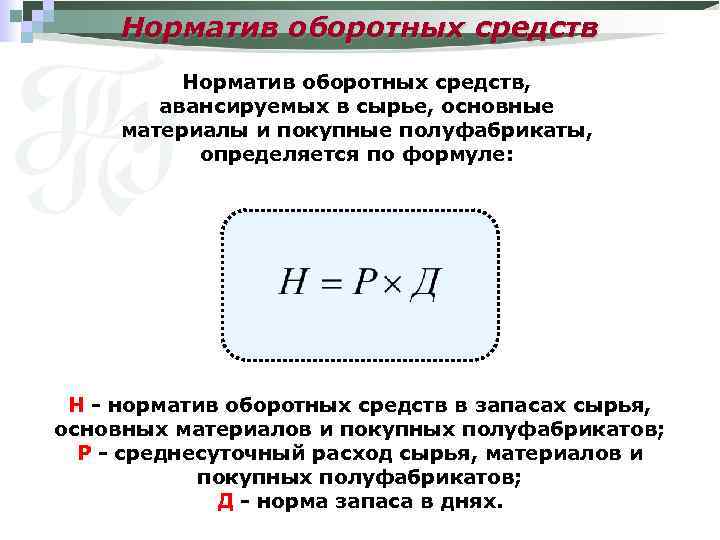 Норматив оборотных средств

Норматив оборотных средств, авансируемых в сырье, основные материалы и покупные полуфабрикаты, определяется по формуле:

$Н = Р \times Д$

Н - норматив оборотных средств в запасах сырья, основных материалов и покупных полуфабрикатов;
Р - среднесуточный расход сырья, материалов и покупных полуфабрикатов;
Д - норма запаса в днях.